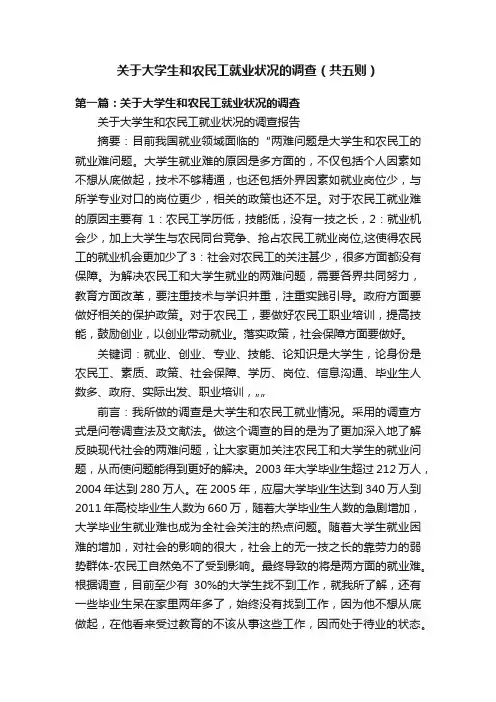 关于大学生和农民工就业状况的调查（共五则）

第一篇：关于大学生和农民工就业状况的调查

关于大学生和农民工就业状况的调查报告

摘要：目前我国就业领域面临的“两难问题是大学生和农民工的就业难问题。大学生就业难的原因是多方面的，不仅包括个人因素如不想从底做起，技术不够精通，也还包括外界因素如就业岗位少，与所学专业对口的岗位更少，相关的政策也还不足。对于农民工就业难的原因主要有 1：农民工学历低，技能低，没有一技之长，2：就业机会少，加上大学生与农民同台竞争、抢占农民工就业岗位,这使得农民工的就业机会更加少了 3：社会对农民工的关注甚少，很多方面都没有保障。为解决农民工和大学生就业的两难问题，需要各界共同努力，教育方面改革，要注重技术与学识并重，注重实践引导。政府方面要做好相关的保护政策。对于农民工，要做好农民工职业培训，提高技能，鼓励创业，以创业带动就业。落实政策，社会保障方面要做好。

关键词：就业、创业、专业、技能、论知识是大学生，论身份是农民工、素质、政策、社会保障、学历、岗位、信息沟通、毕业生人数多、政府、实际出发、职业培训，„„

前言：我所做的调查是大学生和农民工就业情况。采用的调查方式是问卷调查法及文献法。做这个调查的目的是为了更加深入地了解反映现代社会的两难问题，让大家更加关注农民工和大学生的就业问题，从而使问题能得到更好的解决。2003 年大学毕业生超过 212 万人，2004 年达到 280 万人。在 2005 年，应届大学毕业生达到 340 万人到 2011 年高校毕业生人数为 660 万，随着大学毕业生人数的急剧增加，大学毕业生就业难也成为全社会关注的热点问题。随着大学生就业困难的增加，对社会的影响的很大，社会上的无一技之长的靠劳力的弱势群体-农民工自然免不了受到影响。最终导致的将是两方面的就业难。根据调查，目前至少有 30%的大学生找不到工作，就我所了解，还有一些毕业生呆在家里两年多了，始终没有找到工作，因为他不想从底做起，在他看来受过教育的不该从事这些工作，因而处于待业的状态。